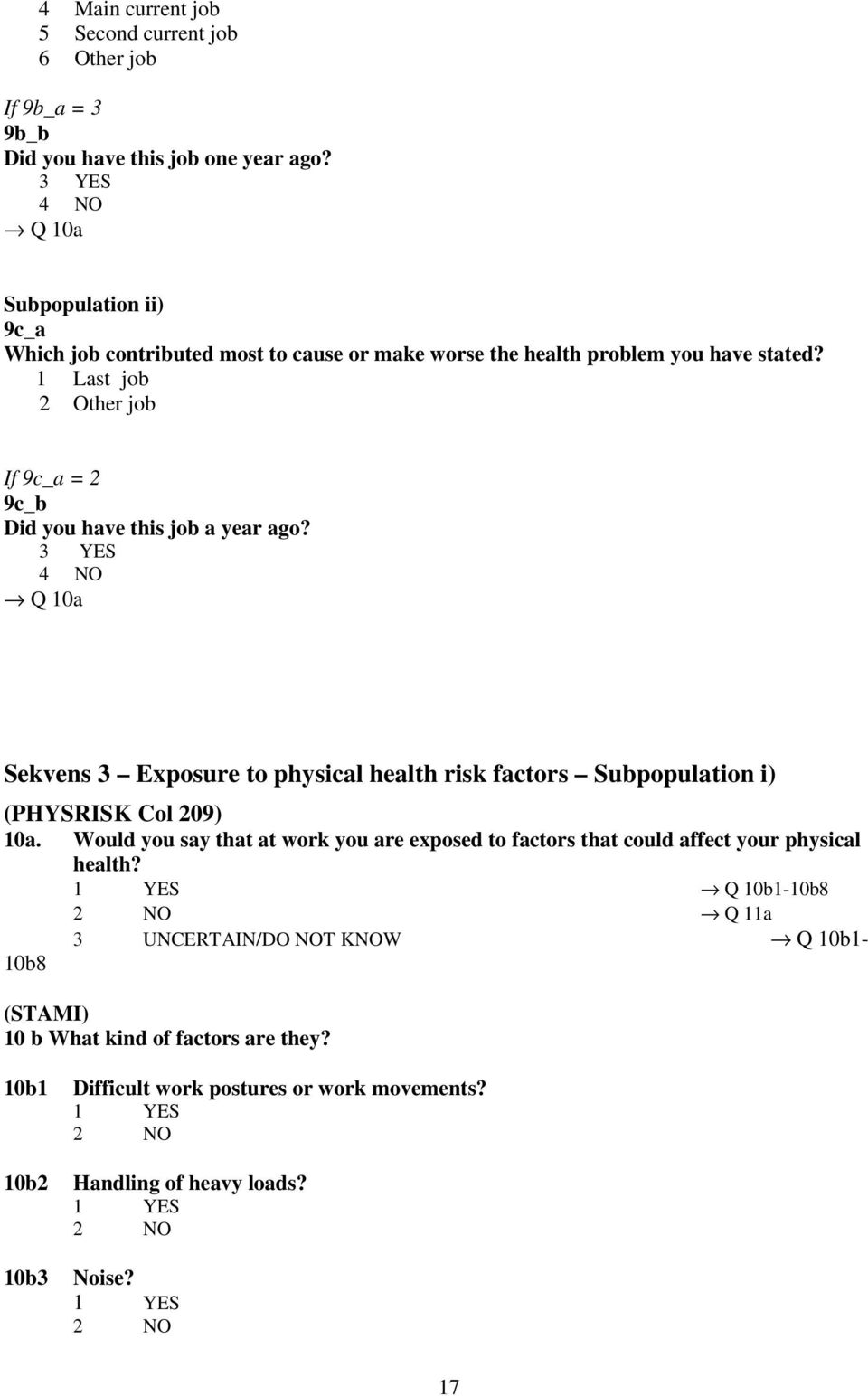 4 Main current job
5 Second current job
6 Other job

If 9b_a = 3
9b_b
Did you have this job one year ago?
3 YES
4 NO
→ Q 10a

Subpopulation ii)
9c_a
Which job contributed most to cause or make worse the health problem you have stated?
1 Last job
2 Other job

If 9c_a = 2
9c_b
Did you have this job a year ago?
3 YES
4 NO
→ Q 10a

Sekvens 3 – Exposure to physical health risk factors – Subpopulation i)
(PHYSRISK Col 209)
10a. Would you say that at work you are exposed to factors that could affect your physical health?
1 YES → Q 10b1-10b8
2 NO → Q 11a
3 UNCERTAIN/DO NOT KNOW → Q 10b1-10b8

(STAMI)
10 b What kind of factors are they?

10b1 Difficult work postures or work movements?
1 YES
2 NO

10b2 Handling of heavy loads?
1 YES
2 NO

10b3 Noise?
1 YES
2 NO

17